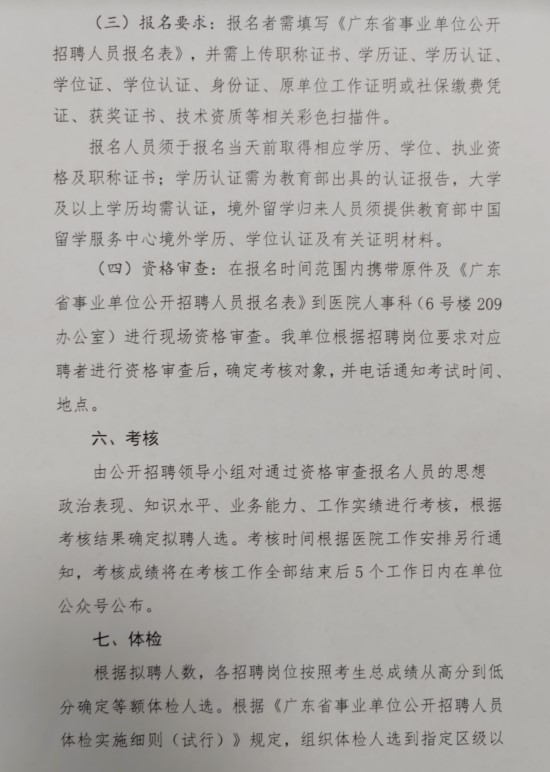 （三）报名要求：报名者需填写《广东省事业单位公开招聘人员报名表》，并需上传职称证书、学历证、学历认证、学位证、学位认证、身份证、原单位工作证明或社保缴费凭证、获奖证书、技术资质等相关彩色扫描件。

报名人员须于报名当天前取得相应学历、学位、执业资格及职称证书；学历认证需为教育部出具的认证报告，大学及以上学历均需认证，境外留学归来人员须提供教育部中国留学服务中心境外学历、学位认证及有关证明材料。

（四）资格审查：在报名时间范围内携带原件及《广东省事业单位公开招聘人员报名表》到医院人事科（6号楼209办公室）进行现场资格审查。我单位根据招聘岗位要求对应聘者进行资格审查后，确定考核对象，并电话通知考试时间、地点。

六、考核

由公开招聘领导小组对通过资格审查报名人员的思想政治表现、知识水平、业务能力、工作实绩进行考核，根据考核结果确定拟聘人选。考核时间根据医院工作安排另行通知，考核成绩将在考核工作全部结束后5个工作日内在单位公众号公布。

七、体检

根据拟聘人数，各招聘岗位按照考生总成绩从高分到低分确定等额体检人选。根据《广东省事业单位公开招聘人员体检实施细则（试行）》规定，组织体检人选到指定区级以